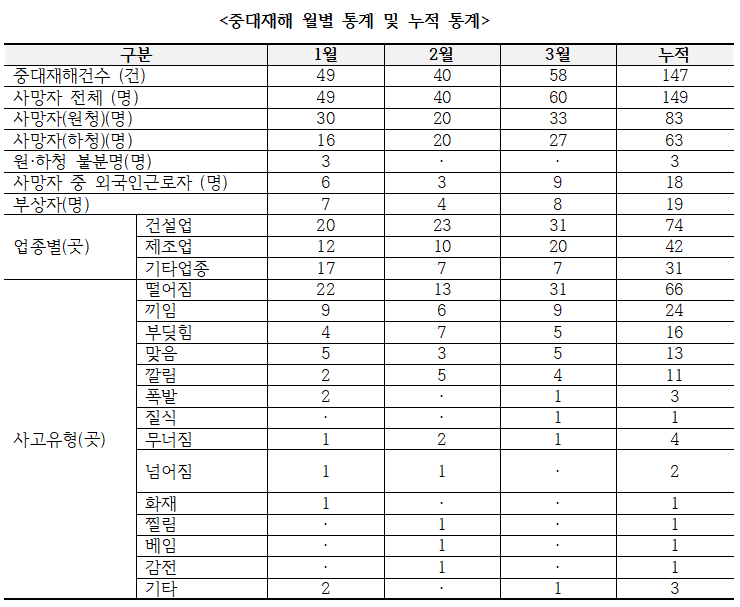 <중대재해 월별 통계 및 누적 통계>

| 구분 | | 1월 | 2월 | 3월 | 누적 |
|---|---|---|---|---|---|
| 중대재해건수 (건) | | 49 | 40 | 58 | 147 |
| 사망자 전체 (명) | | 49 | 40 | 60 | 149 |
| 사망자(원청)(명) | | 30 | 20 | 33 | 83 |
| 사망자(하청)(명) | | 16 | 20 | 27 | 63 |
| 원·하청 불분명(명) | | 3 | · | · | 3 |
| 사망자 중 외국인근로자 (명) | | 6 | 3 | 9 | 18 |
| 부상자(명) | | 7 | 4 | 8 | 19 |
| 업종별(곳) | 건설업 | 20 | 23 | 31 | 74 |
| | 제조업 | 12 | 10 | 20 | 42 |
| | 기타업종 | 17 | 7 | 7 | 31 |
| 사고유형(곳) | 떨어짐 | 22 | 13 | 31 | 66 |
| | 끼임 | 9 | 6 | 9 | 24 |
| | 부딪힘 | 4 | 7 | 5 | 16 |
| | 맞음 | 5 | 3 | 5 | 13 |
| | 깔림 | 2 | 5 | 4 | 11 |
| | 폭발 | 2 | · | 1 | 3 |
| | 질식 | · | · | 1 | 1 |
| | 무너짐 | 1 | 2 | 1 | 4 |
| | 넘어짐 | 1 | 1 | · | 2 |
| | 화재 | 1 | · | · | 1 |
| | 찔림 | · | 1 | · | 1 |
| | 베임 | · | 1 | · | 1 |
| | 감전 | · | 1 | · | 1 |
| | 기타 | 2 | · | 1 | 3 |